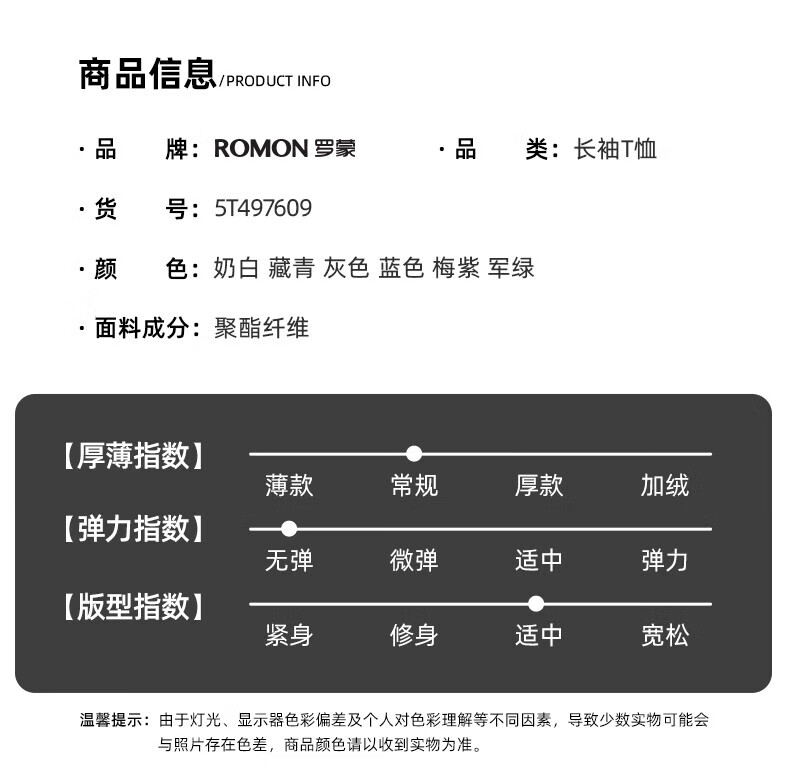 商品信息/PRODUCT INFO

· 品　　牌：ROMON 罗蒙　　· 品　　类：长袖T恤

· 货　　号：5T497609

· 颜　　色：奶白 藏青 灰色 蓝色 梅紫 军绿

· 面料成分：聚酯纤维

【厚薄指数】 薄款 常规 厚款 加绒

【弹力指数】 无弹 微弹 适中 弹力

【版型指数】 紧身 修身 适中 宽松

温馨提示：由于灯光、显示器色彩偏差及个人对色彩理解等不同因素，导致少数实物可能会与照片存在色差，商品颜色请以收到实物为准。